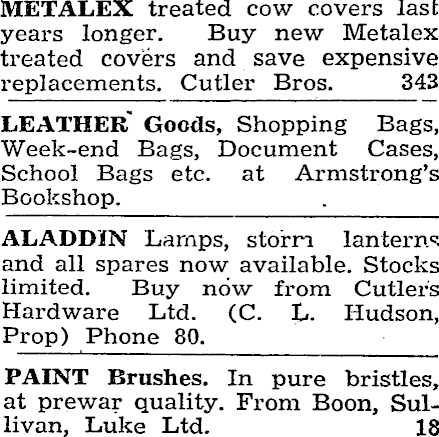 METALEX treated cow covers last years longer. Buy new Metalex treated covers and save expensive replacements. Cutler Bros. 343

LEATHER Goods, Shopping Bags, Week-end Bags, Document Cases, School Bags etc. at Armstrong's Bookshop.

ALADDIN Lamps, storm lanterns and all spares now available. Stocks limited. Buy now from Cutlers Hardware Ltd. (C. L. Hudson, Prop) Phone 80.

PAINT Brushes. In pure bristles, at prewar quality. From Boon, Sullivan, Luke Ltd. 18